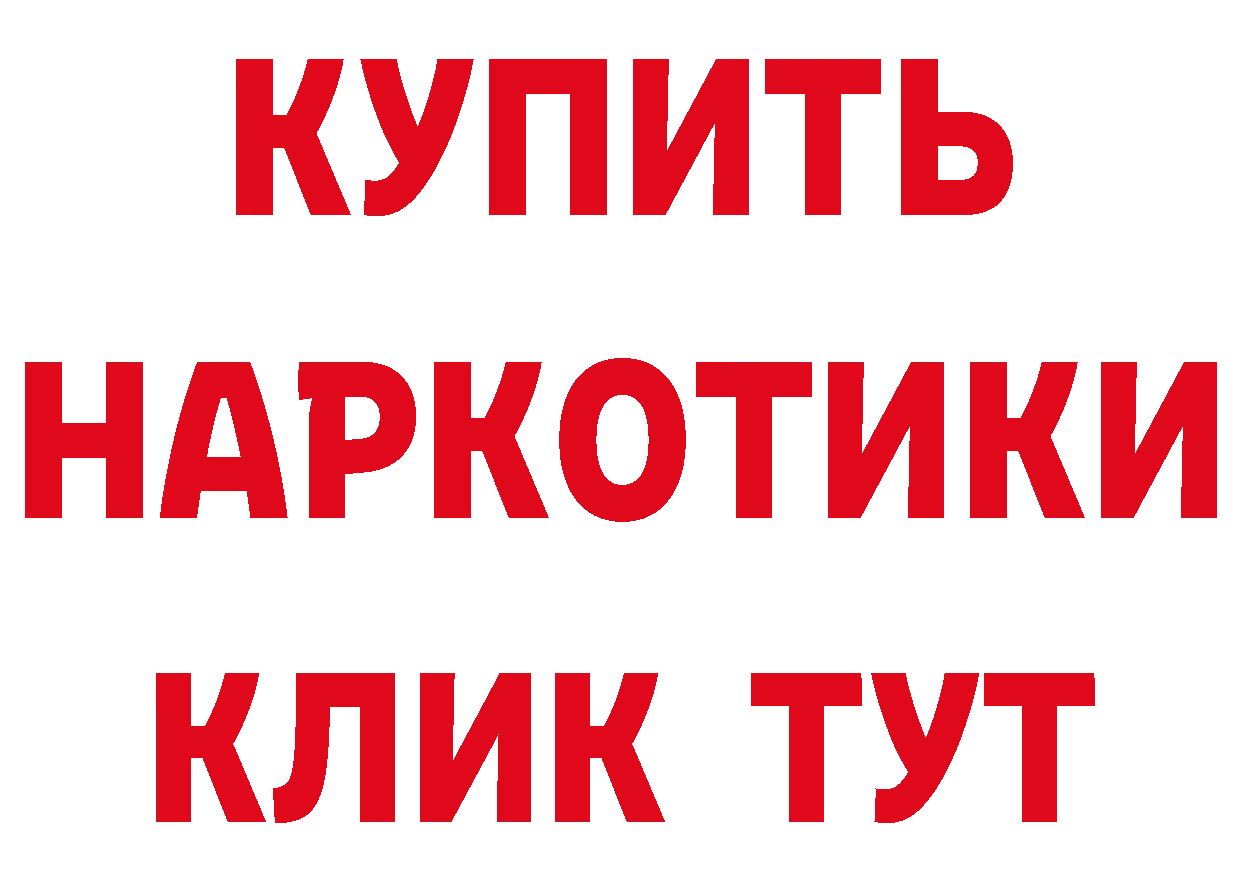 КУПИТЬ НАРКОТИКИ КЛИК ТУТ